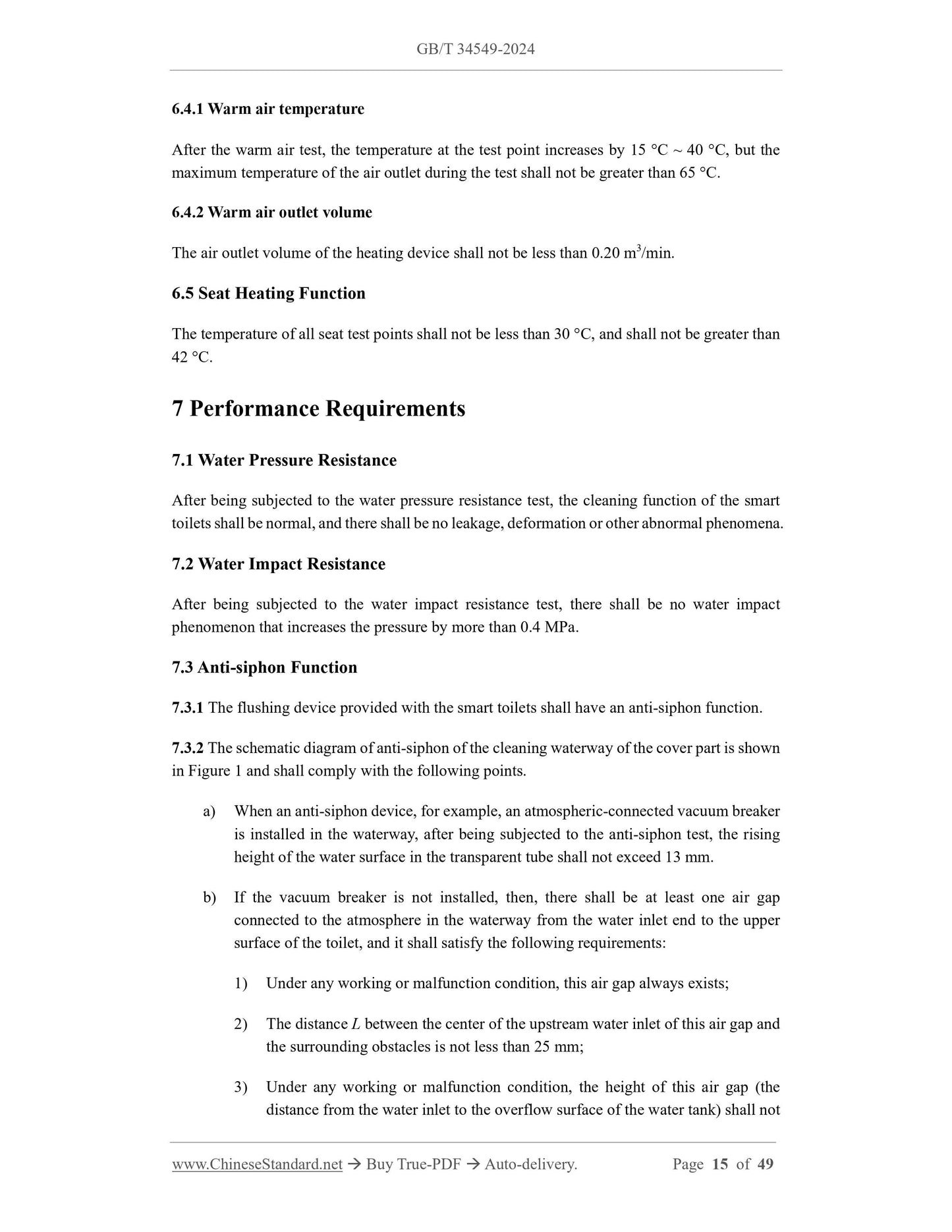 GB/T 34549-2024

6.4.1 Warm air temperature

After the warm air test, the temperature at the test point increases by 15 °C ~ 40 °C, but the maximum temperature of the air outlet during the test shall not be greater than 65 °C.

6.4.2 Warm air outlet volume

The air outlet volume of the heating device shall not be less than 0.20 $m^3$/min.

6.5 Seat Heating Function

The temperature of all seat test points shall not be less than 30 °C, and shall not be greater than 42 °C.

7 Performance Requirements

7.1 Water Pressure Resistance

After being subjected to the water pressure resistance test, the cleaning function of the smart toilets shall be normal, and there shall be no leakage, deformation or other abnormal phenomena.

7.2 Water Impact Resistance

After being subjected to the water impact resistance test, there shall be no water impact phenomenon that increases the pressure by more than 0.4 MPa.

7.3 Anti-siphon Function

7.3.1 The flushing device provided with the smart toilets shall have an anti-siphon function.

7.3.2 The schematic diagram of anti-siphon of the cleaning waterway of the cover part is shown in Figure 1 and shall comply with the following points.

a) When an anti-siphon device, for example, an atmospheric-connected vacuum breaker is installed in the waterway, after being subjected to the anti-siphon test, the rising height of the water surface in the transparent tube shall not exceed 13 mm.

b) If the vacuum breaker is not installed, then, there shall be at least one air gap connected to the atmosphere in the waterway from the water inlet end to the upper surface of the toilet, and it shall satisfy the following requirements:

1) Under any working or malfunction condition, this air gap always exists;

2) The distance $L$ between the center of the upstream water inlet of this air gap and the surrounding obstacles is not less than 25 mm;

3) Under any working or malfunction condition, the height of this air gap (the distance from the water inlet to the overflow surface of the water tank) shall not

www.ChineseStandard.net → Buy True-PDF → Auto-delivery. Page 15 of 49